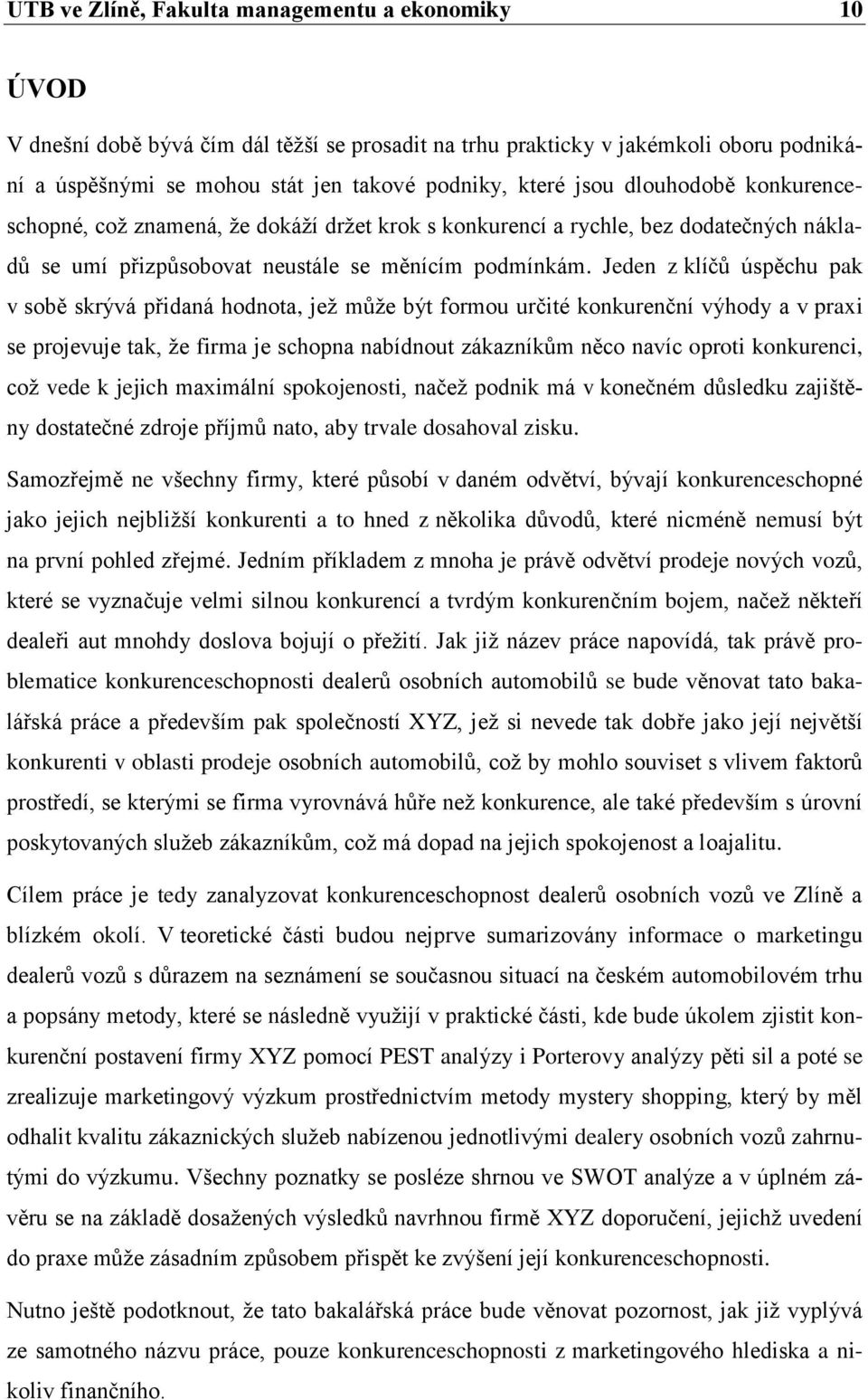 UTB ve Zlíně, Fakulta managementu a ekonomiky 10

ÚVOD

V dnešní době bývá čím dál těžší se prosadit na trhu prakticky v jakémkoli oboru podnikání a úspěšnými se mohou stát jen takové podniky, které jsou dlouhodobě konkurenceschopné, což znamená, že dokáží držet krok s konkurencí a rychle, bez dodatečných nákladů se umí přizpůsobovat neustále se měnícím podmínkám. Jeden z klíčů úspěchu pak v sobě skrývá přidaná hodnota, jež může být formou určité konkurenční výhody a v praxi se projevuje tak, že firma je schopna nabídnout zákazníkům něco navíc oproti konkurenci, což vede k jejich maximální spokojenosti, načež podnik má v konečném důsledku zajištěny dostatečné zdroje příjmů nato, aby trvale dosahoval zisku.

Samozřejmě ne všechny firmy, které působí v daném odvětví, bývají konkurenceschopné jako jejich nejbližší konkurenti a to hned z několika důvodů, které nicméně nemusí být na první pohled zřejmé. Jedním příkladem z mnoha je právě odvětví prodeje nových vozů, které se vyznačuje velmi silnou konkurencí a tvrdým konkurenčním bojem, načež někteří dealeři aut mnohdy doslova bojují o přežití. Jak již název práce napovídá, tak právě problematice konkurenceschopnosti dealerů osobních automobilů se bude věnovat tato bakalářská práce a především pak společností XYZ, jež si nevede tak dobře jako její největší konkurenti v oblasti prodeje osobních automobilů, což by mohlo souviset s vlivem faktorů prostředí, se kterými se firma vyrovnává hůře než konkurence, ale také především s úrovní poskytovaných služeb zákazníkům, což má dopad na jejich spokojenost a loajalitu.

Cílem práce je tedy zanalyzovat konkurenceschopnost dealerů osobních vozů ve Zlíně a blízkém okolí. V teoretické části budou nejprve sumarizovány informace o marketingu dealerů vozů s důrazem na seznámení se současnou situací na českém automobilovém trhu a popsány metody, které se následně využijí v praktické části, kde bude úkolem zjistit konkurenční postavení firmy XYZ pomocí PEST analýzy i Porterovy analýzy pěti sil a poté se zrealizuje marketingový výzkum prostřednictvím metody mystery shopping, který by měl odhalit kvalitu zákaznických služeb nabízenou jednotlivými dealery osobních vozů zahrnutými do výzkumu. Všechny poznatky se posléze shrnou ve SWOT analýze a v úplném závěru se na základě dosažených výsledků navrhnou firmě XYZ doporučení, jejichž uvedení do praxe může zásadním způsobem přispět ke zvýšení její konkurenceschopnosti.

Nutno ještě podotknout, že tato bakalářská práce bude věnovat pozornost, jak již vyplývá ze samotného názvu práce, pouze konkurenceschopnosti z marketingového hlediska a nikoliv finančního.